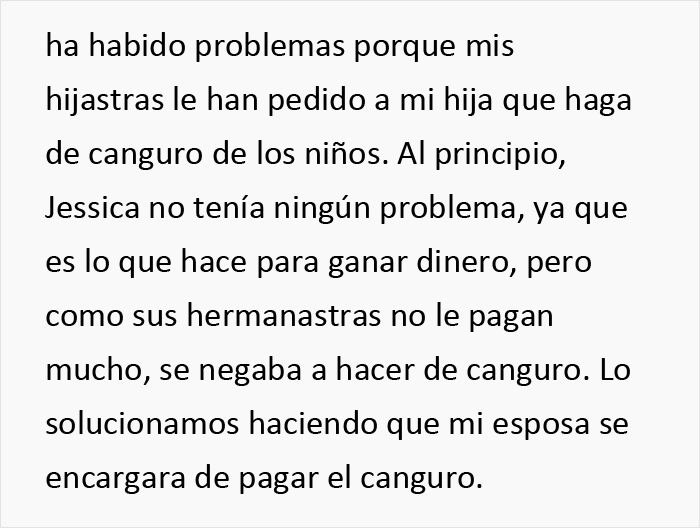 ha habido problemas porque mis hijastras le han pedido a mi hija que haga de canguro de los niños. Al principio, Jessica no tenía ningún problema, ya que es lo que hace para ganar dinero, pero como sus hermanastras no le pagan mucho, se negaba a hacer de canguro. Lo solucionamos haciendo que mi esposa se encargara de pagar el canguro.